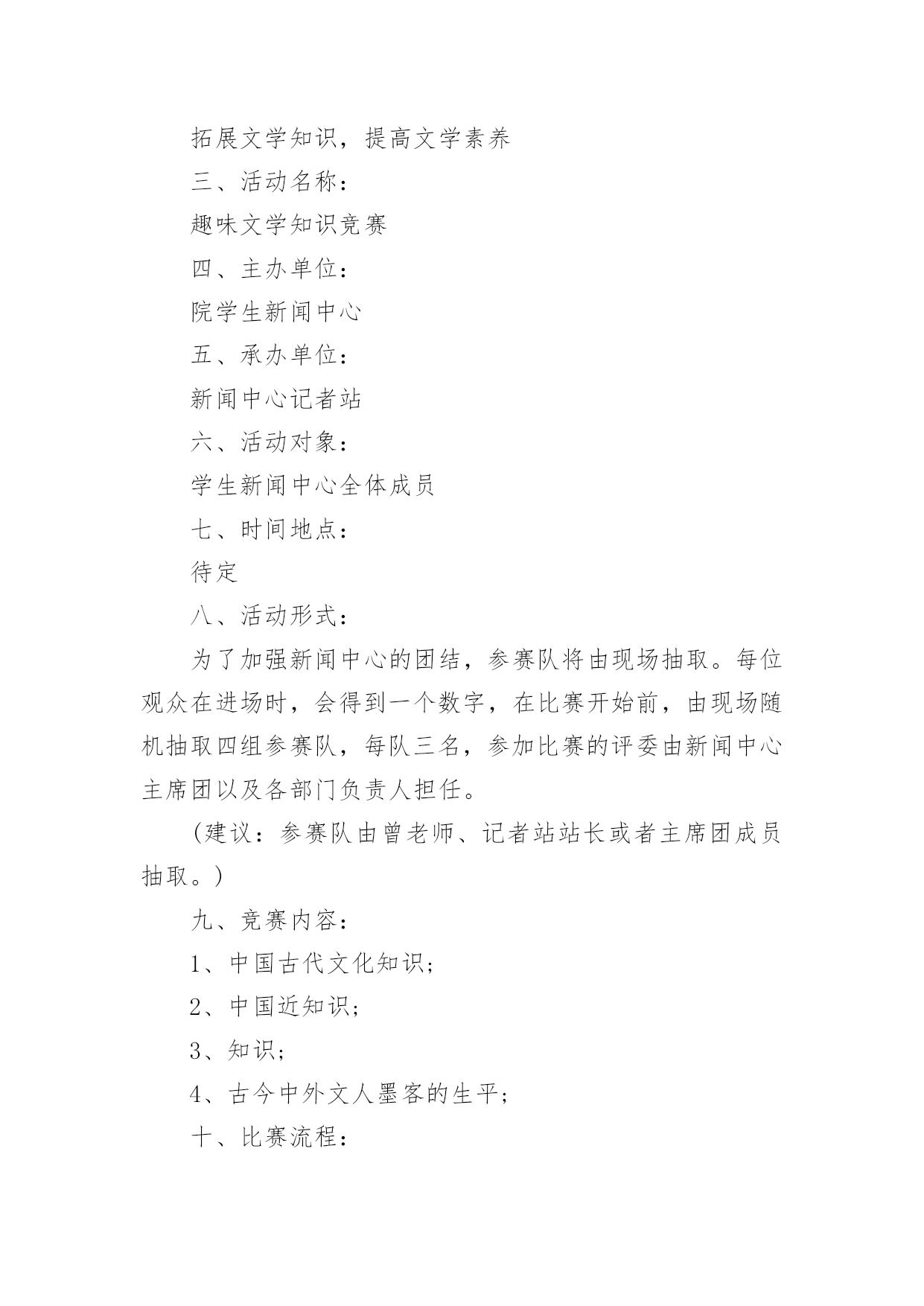 拓展文学知识，提高文学素养

三、活动名称：

趣味文学知识竞赛

四、主办单位：

院学生新闻中心

五、承办单位：

新闻中心记者站

六、活动对象：

学生新闻中心全体成员

七、时间地点：

待定

八、活动形式：

为了加强新闻中心的团结，参赛队将由现场抽取。每位观众在进场时，会得到一个数字，在比赛开始前，由现场随机抽取四组参赛队，每队三名，参加比赛的评委由新闻中心主席团以及各部门负责人担任。

（建议：参赛队由曾老师、记者站站长或者主席团成员抽取。）

九、竞赛内容：

1、中国古代文化知识；

2、中国近知识；

3、知识；

4、古今中外文人墨客的生平；

十、比赛流程：